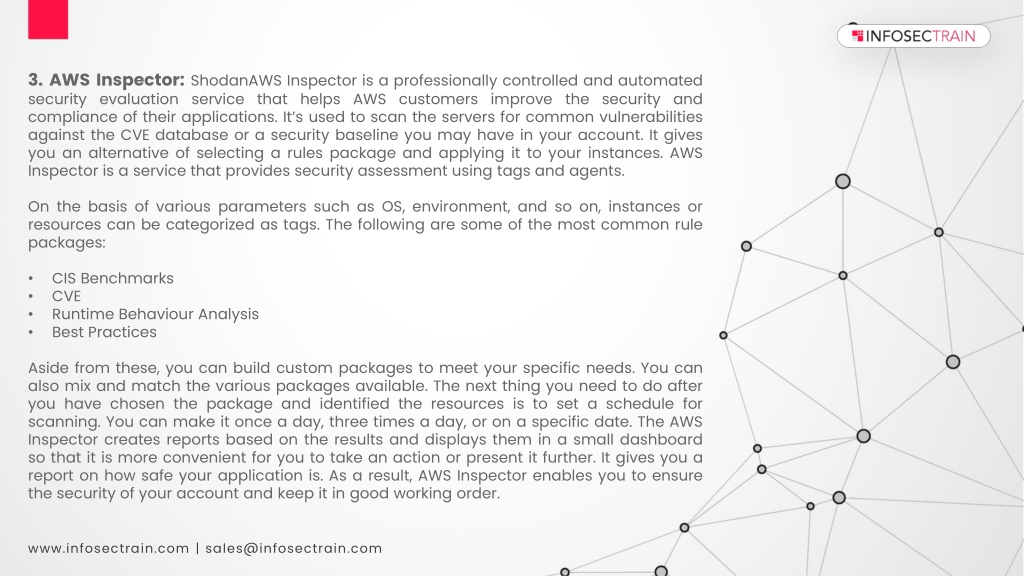 INFOSECTRAIN

3. AWS Inspector: ShodanAWS Inspector is a professionally controlled and automated security evaluation service that helps AWS customers improve the security and compliance of their applications. It's used to scan the servers for common vulnerabilities against the CVE database or a security baseline you may have in your account. It gives you an alternative of selecting a rules package and applying it to your instances. AWS Inspector is a service that provides security assessment using tags and agents.

On the basis of various parameters such as OS, environment, and so on, instances or resources can be categorized as tags. The following are some of the most common rule packages:

• CIS Benchmarks
• CVE
• Runtime Behaviour Analysis
• Best Practices

Aside from these, you can build custom packages to meet your specific needs. You can also mix and match the various packages available. The next thing you need to do after you have chosen the package and identified the resources is to set a schedule for scanning. You can make it once a day, three times a day, or on a specific date. The AWS Inspector creates reports based on the results and displays them in a small dashboard so that it is more convenient for you to take an action or present it further. It gives you a report on how safe your application is. As a result, AWS Inspector enables you to ensure the security of your account and keep it in good working order.

www.infosectrain.com | sales@infosectrain.com